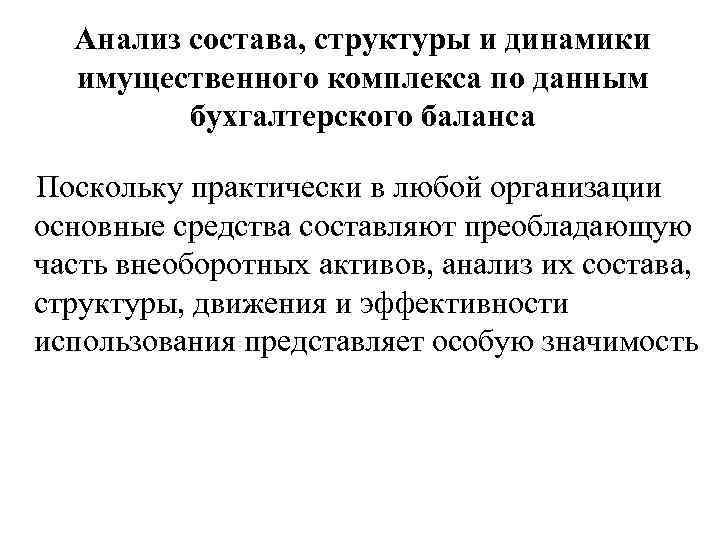 Анализ состава, структуры и динамики имущественного комплекса по данным бухгалтерского баланса

Поскольку практически в любой организации основные средства составляют преобладающую часть внеоборотных активов, анализ их состава, структуры, движения и эффективности использования представляет особую значимость